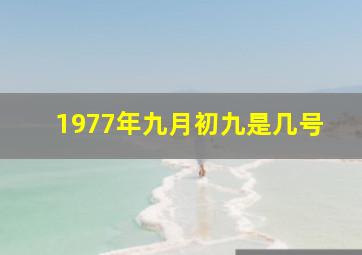 1977年九月初九是几号